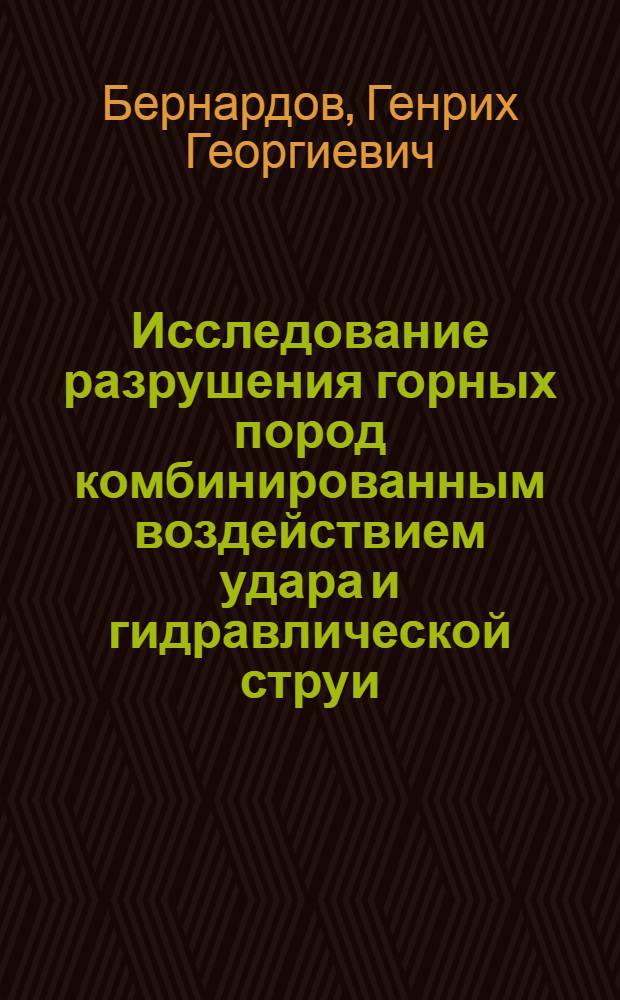 Бернардов, Генрих Георгиевич

Исследование разрушения горных пород комбинированным воздействием удара и гидравлической струи